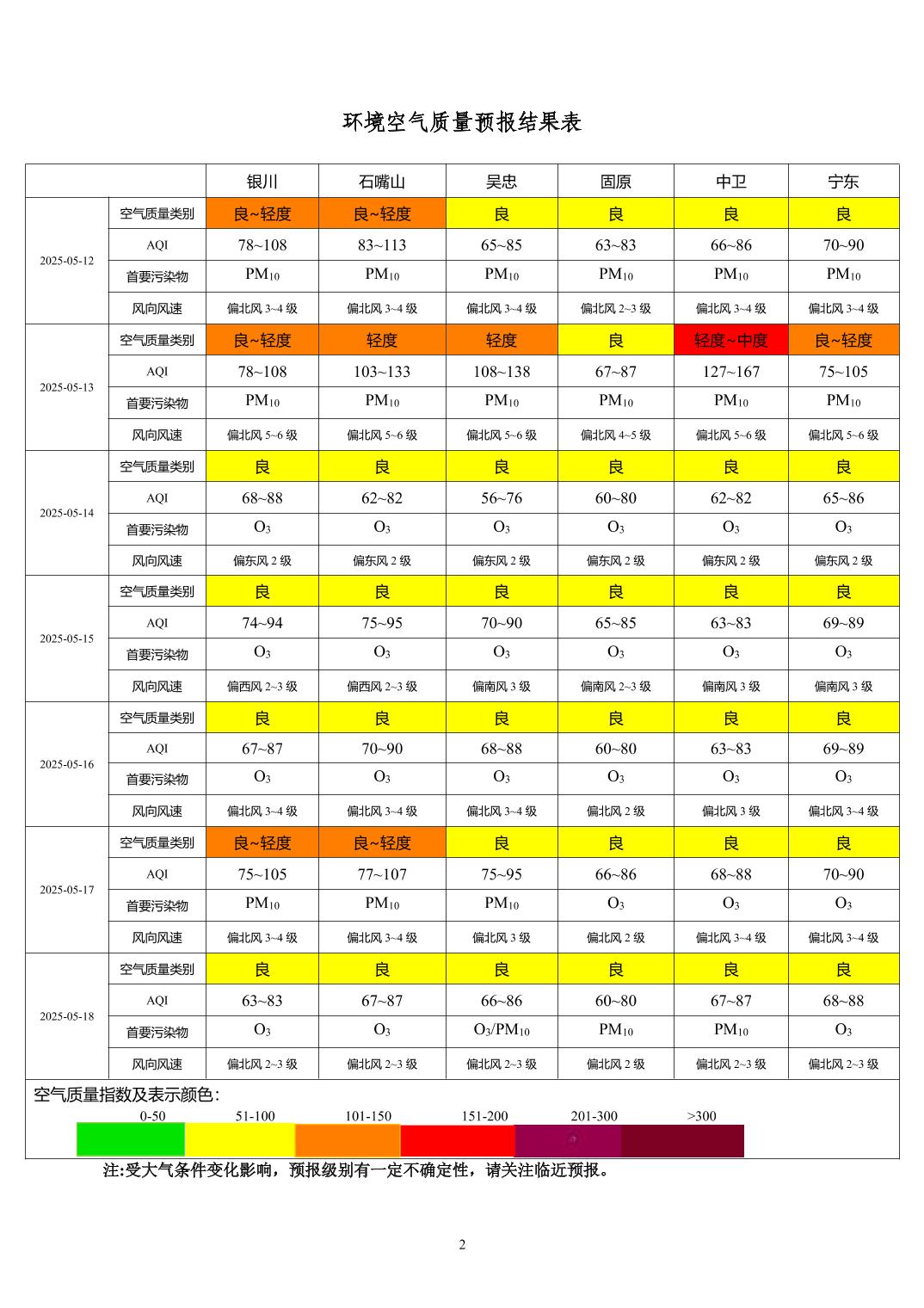 环境空气质量预报结果表

| | | 银川 | 石嘴山 | 吴忠 | 固原 | 中卫 | 宁东 |
|---|---|---|---|---|---|---|---|
| 2025-05-12 | 空气质量类别 | 良~轻度 | 良~轻度 | 良 | 良 | 良 | 良 |
| | AQI | 78~108 | 83~113 | 65~85 | 63~83 | 66~86 | 70~90 |
| | 首要污染物 | $PM_{10}$ | $PM_{10}$ | $PM_{10}$ | $PM_{10}$ | $PM_{10}$ | $PM_{10}$ |
| | 风向风速 | 偏北风 3~4 级 | 偏北风 3~4 级 | 偏北风 3~4 级 | 偏北风 2~3 级 | 偏北风 3~4 级 | 偏北风 3~4 级 |
| 2025-05-13 | 空气质量类别 | 良~轻度 | 轻度 | 轻度 | 良 | 轻度~中度 | 良~轻度 |
| | AQI | 78~108 | 103~133 | 108~138 | 67~87 | 127~167 | 75~105 |
| | 首要污染物 | $PM_{10}$ | $PM_{10}$ | $PM_{10}$ | $PM_{10}$ | $PM_{10}$ | $PM_{10}$ |
| | 风向风速 | 偏北风 5~6 级 | 偏北风 5~6 级 | 偏北风 5~6 级 | 偏北风 4~5 级 | 偏北风 5~6 级 | 偏北风 5~6 级 |
| 2025-05-14 | 空气质量类别 | 良 | 良 | 良 | 良 | 良 | 良 |
| | AQI | 68~88 | 62~82 | 56~76 | 60~80 | 62~82 | 65~86 |
| | 首要污染物 | $O_3$ | $O_3$ | $O_3$ | $O_3$ | $O_3$ | $O_3$ |
| | 风向风速 | 偏东风 2 级 | 偏东风 2 级 | 偏东风 2 级 | 偏东风 2 级 | 偏东风 2 级 | 偏东风 2 级 |
| 2025-05-15 | 空气质量类别 | 良 | 良 | 良 | 良 | 良 | 良 |
| | AQI | 74~94 | 75~95 | 70~90 | 65~85 | 63~83 | 69~89 |
| | 首要污染物 | $O_3$ | $O_3$ | $O_3$ | $O_3$ | $O_3$ | $O_3$ |
| | 风向风速 | 偏西风 2~3 级 | 偏西风 2~3 级 | 偏南风 3 级 | 偏南风 2~3 级 | 偏南风 3 级 | 偏南风 3 级 |
| 2025-05-16 | 空气质量类别 | 良 | 良 | 良 | 良 | 良 | 良 |
| | AQI | 67~87 | 70~90 | 68~88 | 60~80 | 63~83 | 69~89 |
| | 首要污染物 | $O_3$ | $O_3$ | $O_3$ | $O_3$ | $O_3$ | $O_3$ |
| | 风向风速 | 偏北风 3~4 级 | 偏北风 3~4 级 | 偏北风 3~4 级 | 偏北风 2 级 | 偏北风 3 级 | 偏北风 3~4 级 |
| 2025-05-17 | 空气质量类别 | 良~轻度 | 良~轻度 | 良 | 良 | 良 | 良 |
| | AQI | 75~105 | 77~107 | 75~95 | 66~86 | 68~88 | 70~90 |
| | 首要污染物 | $PM_{10}$ | $PM_{10}$ | $PM_{10}$ | $O_3$ | $O_3$ | $O_3$ |
| | 风向风速 | 偏北风 3~4 级 | 偏北风 3~4 级 | 偏北风 3 级 | 偏北风 2 级 | 偏北风 3~4 级 | 偏北风 3~4 级 |
| 2025-05-18 | 空气质量类别 | 良 | 良 | 良 | 良 | 良 | 良 |
| | AQI | 63~83 | 67~87 | 66~86 | 60~80 | 67~87 | 68~88 |
| | 首要污染物 | $O_3$ | $O_3$ | $O_3/PM_{10}$ | $PM_{10}$ | $PM_{10}$ | $O_3$ |
| | 风向风速 | 偏北风 2~3 级 | 偏北风 2~3 级 | 偏北风 2~3 级 | 偏北风 2 级 | 偏北风 2~3 级 | 偏北风 2~3 级 |

空气质量指数及表示颜色:
0-50 51-100 101-150 151-200 201-300 >300

注:受大气条件变化影响，预报级别有一定不确定性，请关注临近预报。

2